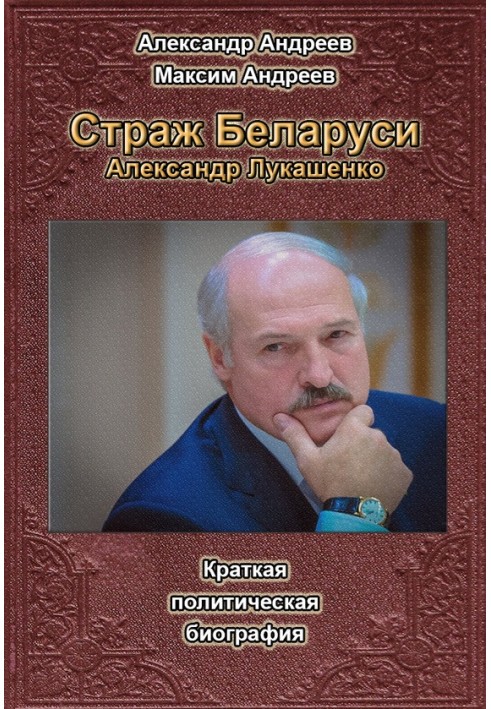 Александр Андреев
Максим Андреев

Страж Беларуси
Александр Лукашенко

Краткая
политическая
биография